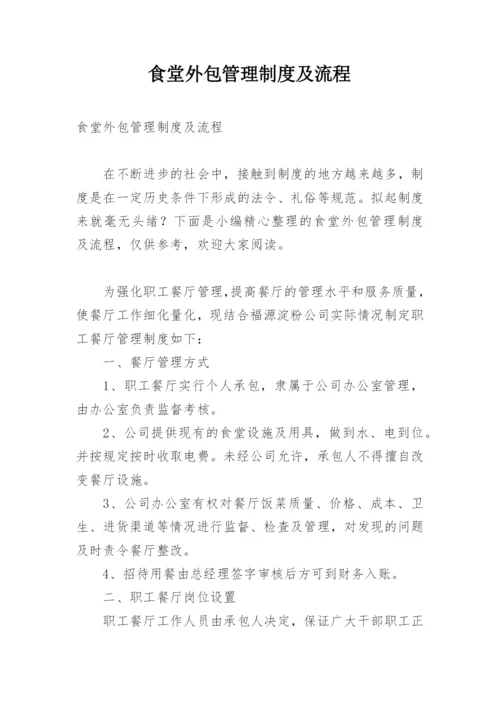 食堂外包管理制度及流程

食堂外包管理制度及流程

在不断进步的社会中，接触到制度的地方越来越多，制度是在一定历史条件下形成的法令、礼俗等规范。拟起制度来就毫无头绪？下面是小编精心整理的食堂外包管理制度及流程，仅供参考，欢迎大家阅读。

为强化职工餐厅管理，提高餐厅的管理水平和服务质量，使餐厅工作细化量化，现结合福源淀粉公司实际情况制定职工餐厅管理制度如下：

一、餐厅管理方式

1、职工餐厅实行个人承包，隶属于公司办公室管理，由办公室负责监督考核。

2、公司提供现有的食堂设施及用具，做到水、电到位。并按规定按时收取电费。未经公司允许，承包人不得擅自改变餐厅设施。

3、公司办公室有权对餐厅饭菜质量、价格、成本、卫生、进货渠道等情况进行监督、检查及管理，对发现的问题及时责令餐厅整改。

4、招待用餐由总经理签字审核后方可到财务入账。

二、职工餐厅岗位设置

职工餐厅工作人员由承包人决定，保证广大干部职工正